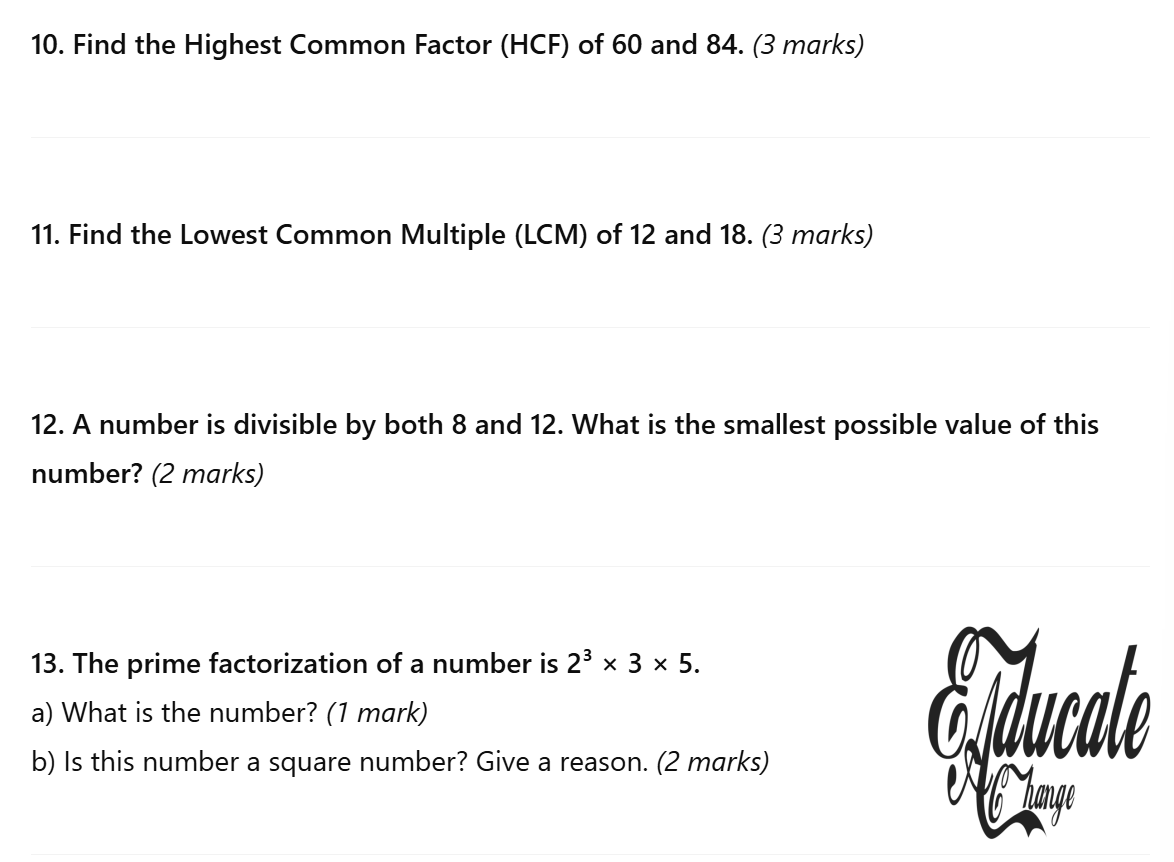 10. Find the Highest Common Factor (HCF) of 60 and 84. (3 marks)

11. Find the Lowest Common Multiple (LCM) of 12 and 18. (3 marks)

12. A number is divisible by both 8 and 12. What is the smallest possible value of this number? (2 marks)

13. The prime factorization of a number is $2^3 \times 3 \times 5$.

a) What is the number? (1 mark)

b) Is this number a square number? Give a reason. (2 marks)

Educate A Change